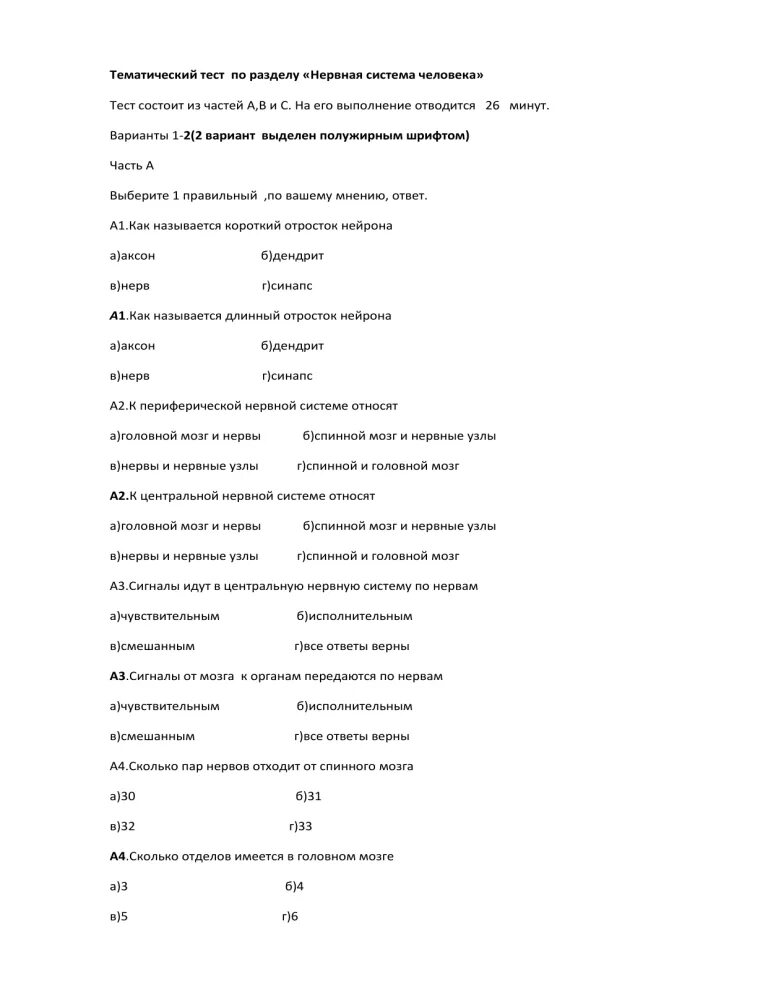 Тематический тест по разделу «Нервная система человека»

Тест состоит из частей А,В и С. На его выполнение отводится 26 минут.

Варианты 1-2(2 вариант выделен полужирным шрифтом)

Часть А

Выберите 1 правильный ,по вашему мнению, ответ.

А1.Как называется короткий отросток нейрона

а)аксон б)дендрит

в)нерв г)синапс

А1.Как называется длинный отросток нейрона

а)аксон б)дендрит

в)нерв г)синапс

А2.К периферической нервной системе относят

а)головной мозг и нервы б)спинной мозг и нервные узлы

в)нервы и нервные узлы г)спинной и головной мозг

А2.К центральной нервной системе относят

а)головной мозг и нервы б)спинной мозг и нервные узлы

в)нервы и нервные узлы г)спинной и головной мозг

А3.Сигналы идут в центральную нервную систему по нервам

а)чувствительным б)исполнительным

в)смешанным г)все ответы верны

А3.Сигналы от мозга к органам передаются по нервам

а)чувствительным б)исполнительным

в)смешанным г)все ответы верны

А4.Сколько пар нервов отходит от спинного мозга

а)30 б)31

в)32 г)33

А4.Сколько отделов имеется в головном мозге

а)3 б)4

в)5 г)6